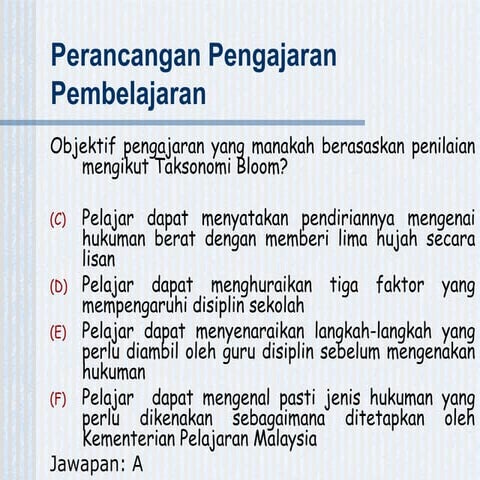 Perancangan Pengajaran Pembelajaran

Objektif pengajaran yang manakah berasaskan penilaian mengikut Taksonomi Bloom?

(C) Pelajar dapat menyatakan pendiriannya mengenai hukuman berat dengan memberi lima hujah secara lisan

(D) Pelajar dapat menghuraikan tiga faktor yang mempengaruhi disiplin sekolah

(E) Pelajar dapat menyenaraikan langkah-langkah yang perlu diambil oleh guru disiplin sebelum mengenakan hukuman

(F) Pelajar dapat mengenal pasti jenis hukuman yang perlu dikenakan sebagaimana ditetapkan oleh Kementerian Pelajaran Malaysia

Jawapan: A